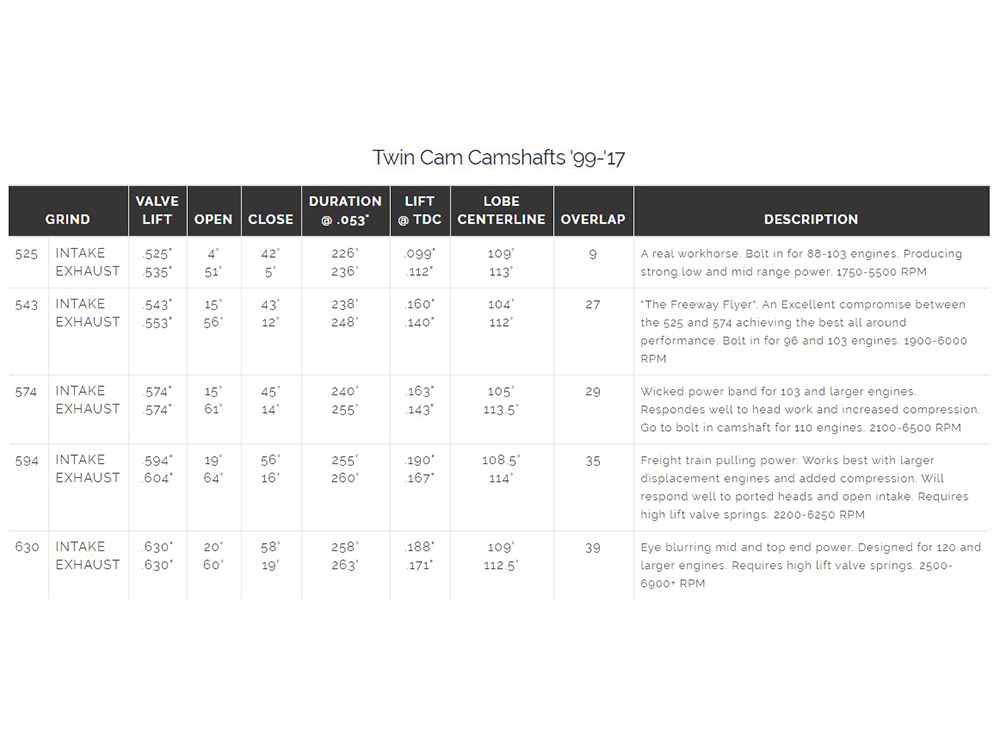 Twin Cam Camshafts '99-'17

| GRIND | | VALVE LIFT | OPEN | CLOSE | DURATION @ .053" | LIFT @ TDC | LOBE CENTERLINE | OVERLAP | DESCRIPTION |
|---|---|---|---|---|---|---|---|---|---|
| 525 | INTAKE EXHAUST | .525" .535" | 4° 51° | 42° 5° | 226° 236° | .099" .112" | 109° 113° | 9 | A real workhorse. Bolt in for 88-103 engines. Producing strong low and mid range power. 1750-5500 RPM |
| 543 | INTAKE EXHAUST | .543" .553" | 15° 56° | 43° 12° | 238° 248° | .160" .140" | 104° 112° | 27 | "The Freeway Flyer". An Excellent compromise between the 525 and 574 achieving the best all around performance. Bolt in for 96 and 103 engines. 1900-6000 RPM |
| 574 | INTAKE EXHAUST | .574" .574" | 15° 61° | 45° 14° | 240° 255° | .163" .143" | 105° 113.5° | 29 | Wicked power band for 103 and larger engines. Respondes well to head work and increased compression. Go to bolt in camshaft for 110 engines. 2100-6500 RPM |
| 594 | INTAKE EXHAUST | .594" .604" | 19° 64° | 56° 16° | 255° 260° | .190" .167" | 108.5° 114° | 35 | Freight train pulling power. Works best with larger displacement engines and added compression. Will respond well to ported heads and open intake. Requires high lift valve springs. 2200-6250 RPM |
| 630 | INTAKE EXHAUST | .630" .630" | 20° 60° | 58° 19° | 258° 263° | .188" .171" | 109° 112.5° | 39 | Eye blurring mid and top end power. Designed for 120 and larger engines. Requires high lift valve springs. 2500-6900+ RPM |